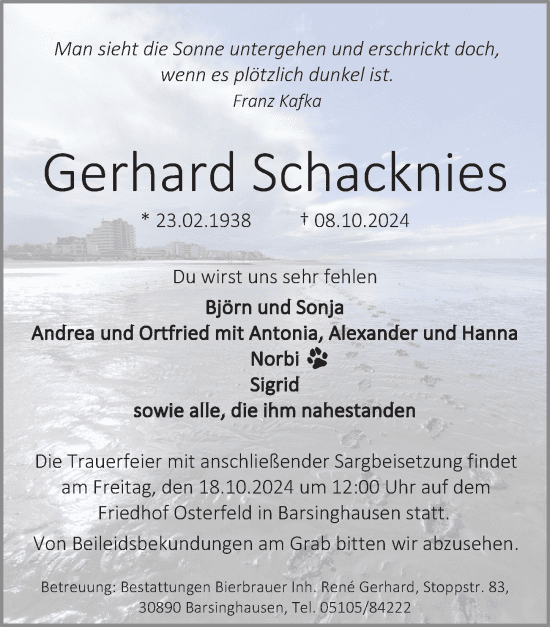 Man sieht die Sonne untergehen und erschrickt doch, wenn es plötzlich dunkel ist.
Franz Kafka

Gerhard Schacknies

* 23.02.1938 † 08.10.2024

Du wirst uns sehr fehlen

Björn und Sonja
Andrea und Ortfried mit Antonia, Alexander und Hanna
Norbi
Sigrid
sowie alle, die ihm nahestanden

Die Trauerfeier mit anschließender Sargbeisetzung findet am Freitag, den 18.10.2024 um 12:00 Uhr auf dem Friedhof Osterfeld in Barsinghausen statt.

Von Beileidsbekundungen am Grab bitten wir abzusehen.

Betreuung: Bestattungen Bierbrauer Inh. René Gerhard, Stoppstr. 83, 30890 Barsinghausen, Tel. 05105/84222